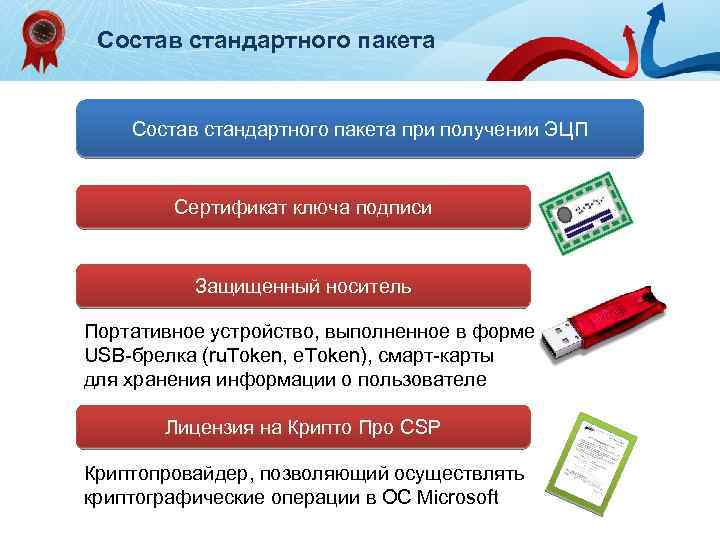 Состав стандартного пакета

Состав стандартного пакета при получении ЭЦП

Сертификат ключа подписи

Защищенный носитель

Портативное устройство, выполненное в форме USB-брелка (ruToken, eToken), смарт-карты для хранения информации о пользователе

Лицензия на Крипто Про CSP

Криптопровайдер, позволяющий осуществлять криптографические операции в ОС Microsoft